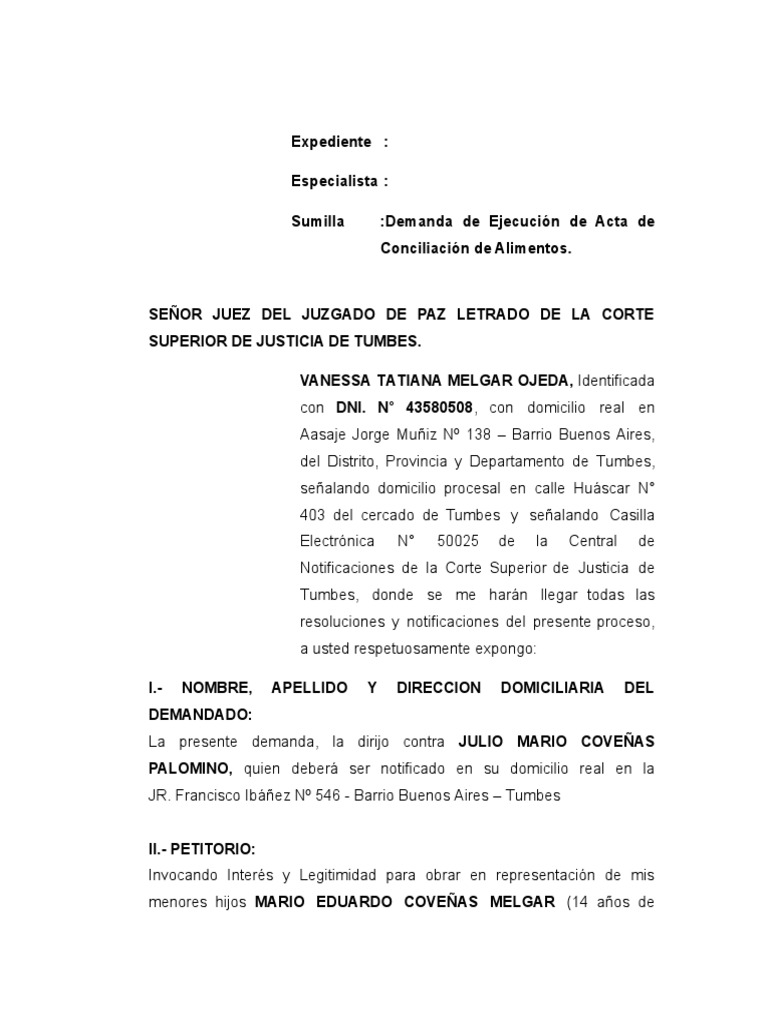 Expediente :

Especialista :

Sumilla :Demanda de Ejecución de Acta de Conciliación de Alimentos.

SEÑOR JUEZ DEL JUZGADO DE PAZ LETRADO DE LA CORTE SUPERIOR DE JUSTICIA DE TUMBES.

VANESSA TATIANA MELGAR OJEDA, Identificada con DNI. N° 43580508, con domicilio real en Aasaje Jorge Muñiz Nº 138 – Barrio Buenos Aires, del Distrito, Provincia y Departamento de Tumbes, señalando domicilio procesal en calle Huáscar N° 403 del cercado de Tumbes y señalando Casilla Electrónica N° 50025 de la Central de Notificaciones de la Corte Superior de Justicia de Tumbes, donde se me harán llegar todas las resoluciones y notificaciones del presente proceso, a usted respetuosamente expongo:

I.- NOMBRE, APELLIDO Y DIRECCION DOMICILIARIA DEL DEMANDADO:
La presente demanda, la dirijo contra JULIO MARIO COVEÑAS PALOMINO, quien deberá ser notificado en su domicilio real en la JR. Francisco Ibáñez Nº 546 - Barrio Buenos Aires – Tumbes

II.- PETITORIO:
Invocando Interés y Legitimidad para obrar en representación de mis menores hijos MARIO EDUARDO COVEÑAS MELGAR (14 años de